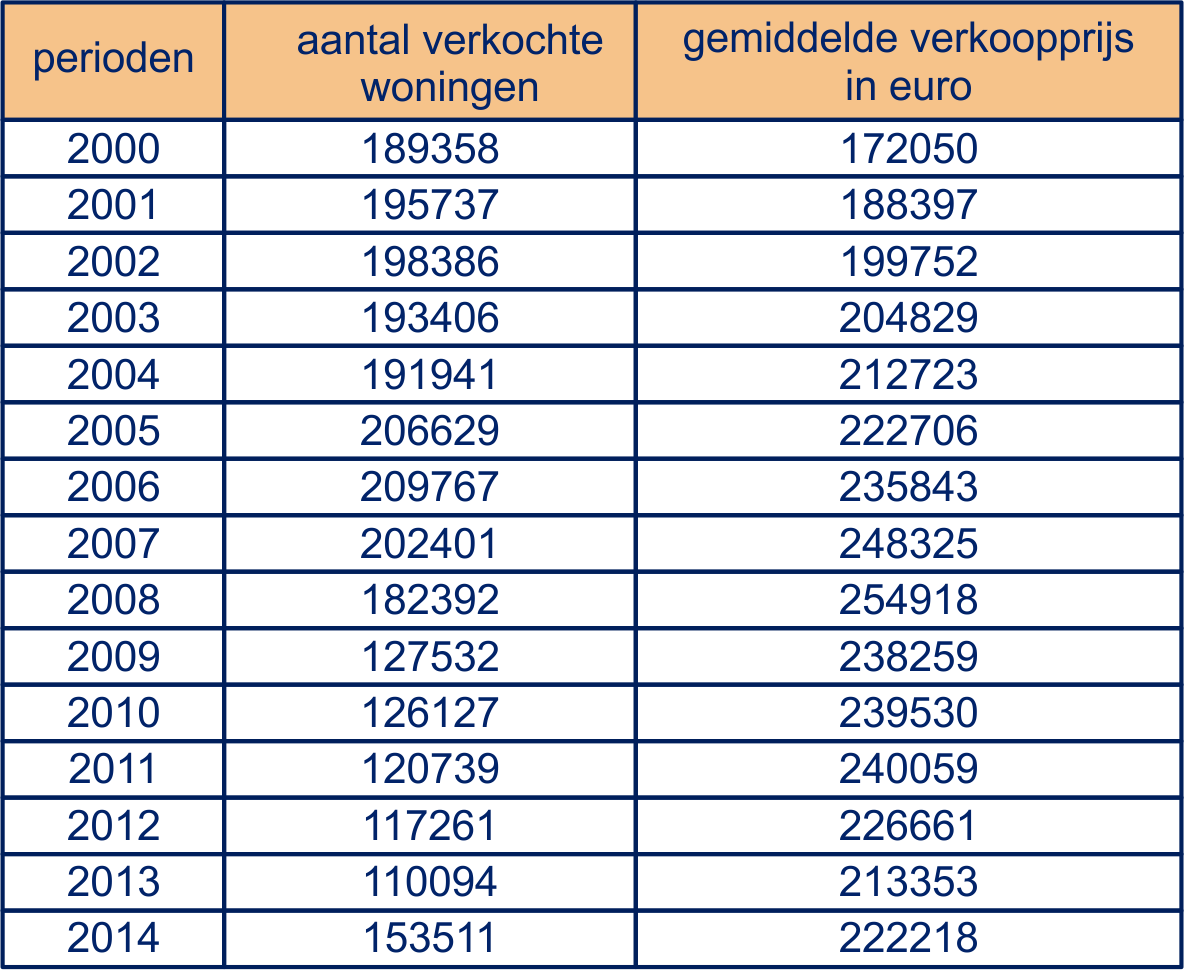 | perioden | aantal verkochte woningen | gemiddelde verkoopprijs in euro |
|---|---|---|
| 2000 | 189358 | 172050 |
| 2001 | 195737 | 188397 |
| 2002 | 198386 | 199752 |
| 2003 | 193406 | 204829 |
| 2004 | 191941 | 212723 |
| 2005 | 206629 | 222706 |
| 2006 | 209767 | 235843 |
| 2007 | 202401 | 248325 |
| 2008 | 182392 | 254918 |
| 2009 | 127532 | 238259 |
| 2010 | 126127 | 239530 |
| 2011 | 120739 | 240059 |
| 2012 | 117261 | 226661 |
| 2013 | 110094 | 213353 |
| 2014 | 153511 | 222218 |